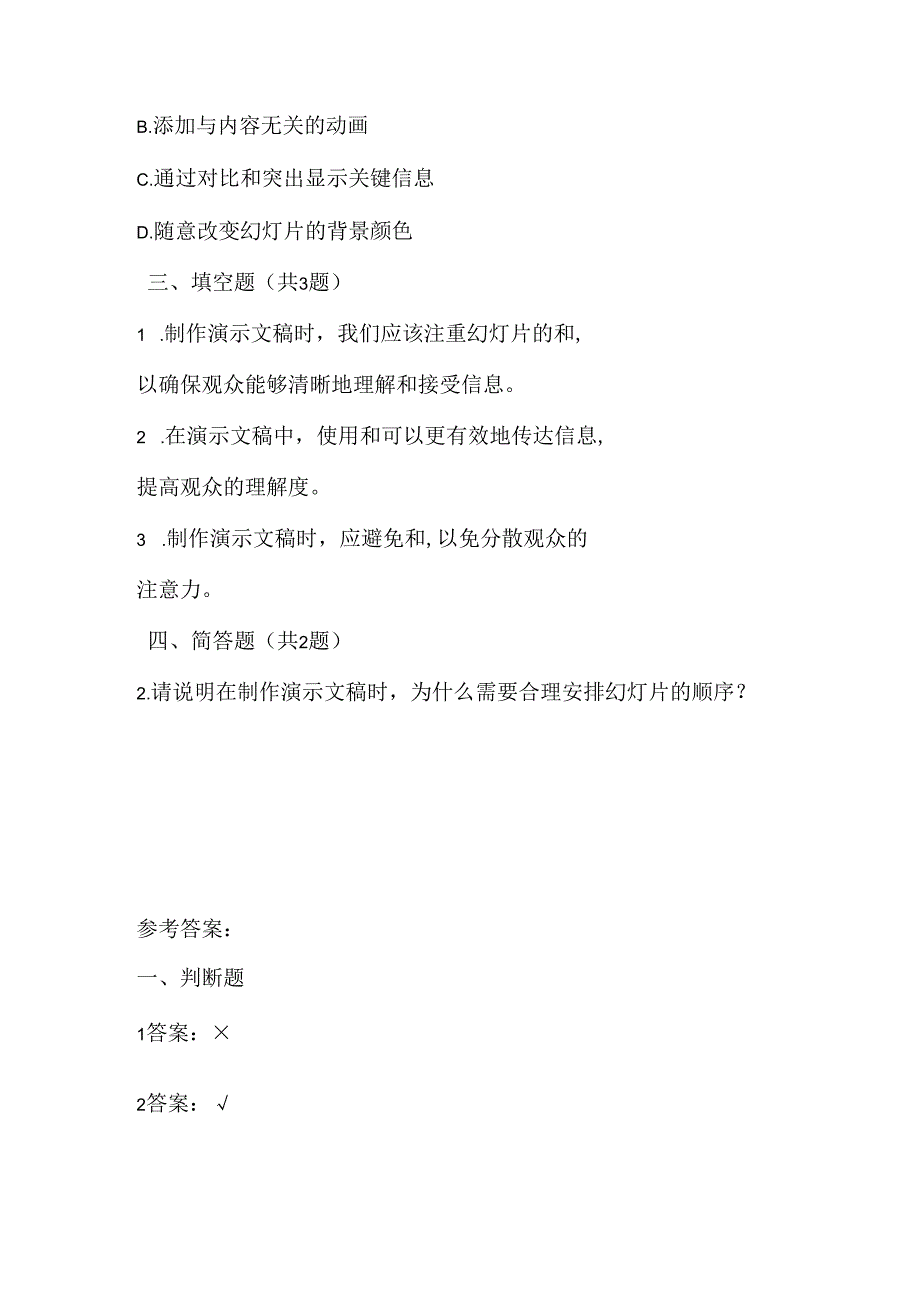 B.添加与内容无关的动画

C.通过对比和突出显示关键信息

D.随意改变幻灯片的背景颜色

三、填空题（共3题）

1 .制作演示文稿时，我们应该注重幻灯片的和，以确保观众能够清晰地理解和接受信息。

2 .在演示文稿中，使用和可以更有效地传达信息，提高观众的理解度。

3 .制作演示文稿时，应避免和，以免分散观众的注意力。

四、简答题（共2题）

2.请说明在制作演示文稿时，为什么需要合理安排幻灯片的顺序？

参考答案：

一、判断题

1答案：×

2答案：√